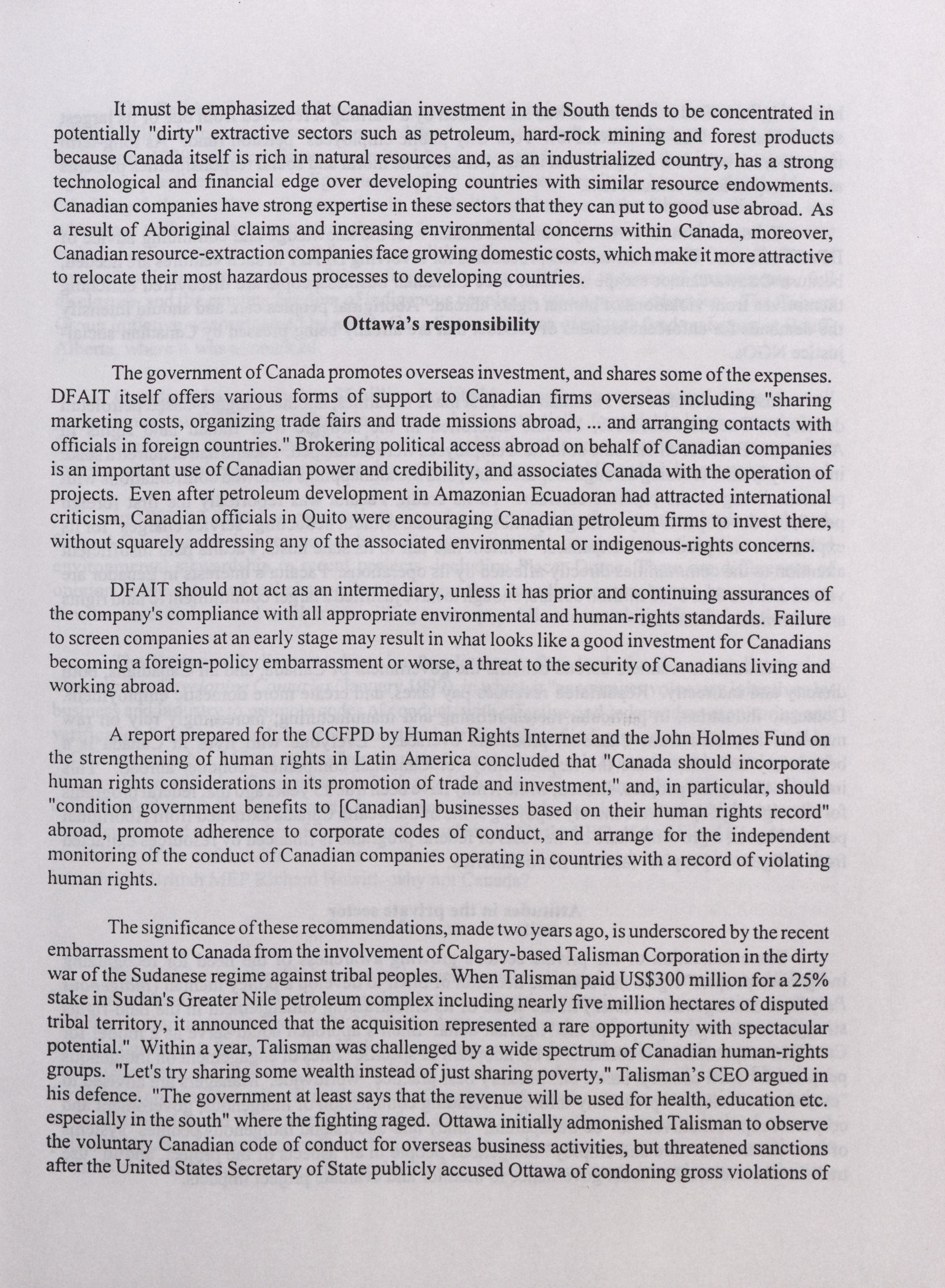 It must be emphasized that Canadian investment in the South tends to be concentrated in potentially "dirty" extractive sectors such as petroleum, hard-rock mining and forest products because Canada itself is rich in natural resources and, as an industrialized country, has a strong technological and financial edge over developing countries with similar resource endowments. Canadian companies have strong expertise in these sectors that they can put to good use abroad. As a result of Aboriginal claims and increasing environmental concerns within Canada, moreover, Canadian resource-extraction companies face growing domestic costs, which make it more attractive to relocate their most hazardous processes to developing countries.

Ottawa's responsibility

The government of Canada promotes overseas investment, and shares some of the expenses. DFAIT itself offers various forms of support to Canadian firms overseas including "sharing marketing costs, organizing trade fairs and trade missions abroad, ... and arranging contacts with officials in foreign countries." Brokering political access abroad on behalf of Canadian companies is an important use of Canadian power and credibility, and associates Canada with the operation of projects. Even after petroleum development in Amazonian Ecuadoran had attracted international criticism, Canadian officials in Quito were encouraging Canadian petroleum firms to invest there, without squarely addressing any of the associated environmental or indigenous-rights concerns.

DFAIT should not act as an intermediary, unless it has prior and continuing assurances of the company's compliance with all appropriate environmental and human-rights standards. Failure to screen companies at an early stage may result in what looks like a good investment for Canadians becoming a foreign-policy embarrassment or worse, a threat to the security of Canadians living and working abroad.

A report prepared for the CCFPD by Human Rights Internet and the John Holmes Fund on the strengthening of human rights in Latin America concluded that "Canada should incorporate human rights considerations in its promotion of trade and investment," and, in particular, should "condition government benefits to [Canadian] businesses based on their human rights record" abroad, promote adherence to corporate codes of conduct, and arrange for the independent monitoring of the conduct of Canadian companies operating in countries with a record of violating human rights.

The significance of these recommendations, made two years ago, is underscored by the recent embarrassment to Canada from the involvement of Calgary-based Talisman Corporation in the dirty war of the Sudanese regime against tribal peoples. When Talisman paid US$300 million for a 25% stake in Sudan's Greater Nile petroleum complex including nearly five million hectares of disputed tribal territory, it announced that the acquisition represented a rare opportunity with spectacular potential." Within a year, Talisman was challenged by a wide spectrum of Canadian human-rights groups. "Let's try sharing some wealth instead of just sharing poverty," Talisman's CEO argued in his defence. "The government at least says that the revenue will be used for health, education etc. especially in the south" where the fighting raged. Ottawa initially admonished Talisman to observe the voluntary Canadian code of conduct for overseas business activities, but threatened sanctions after the United States Secretary of State publicly accused Ottawa of condoning gross violations of